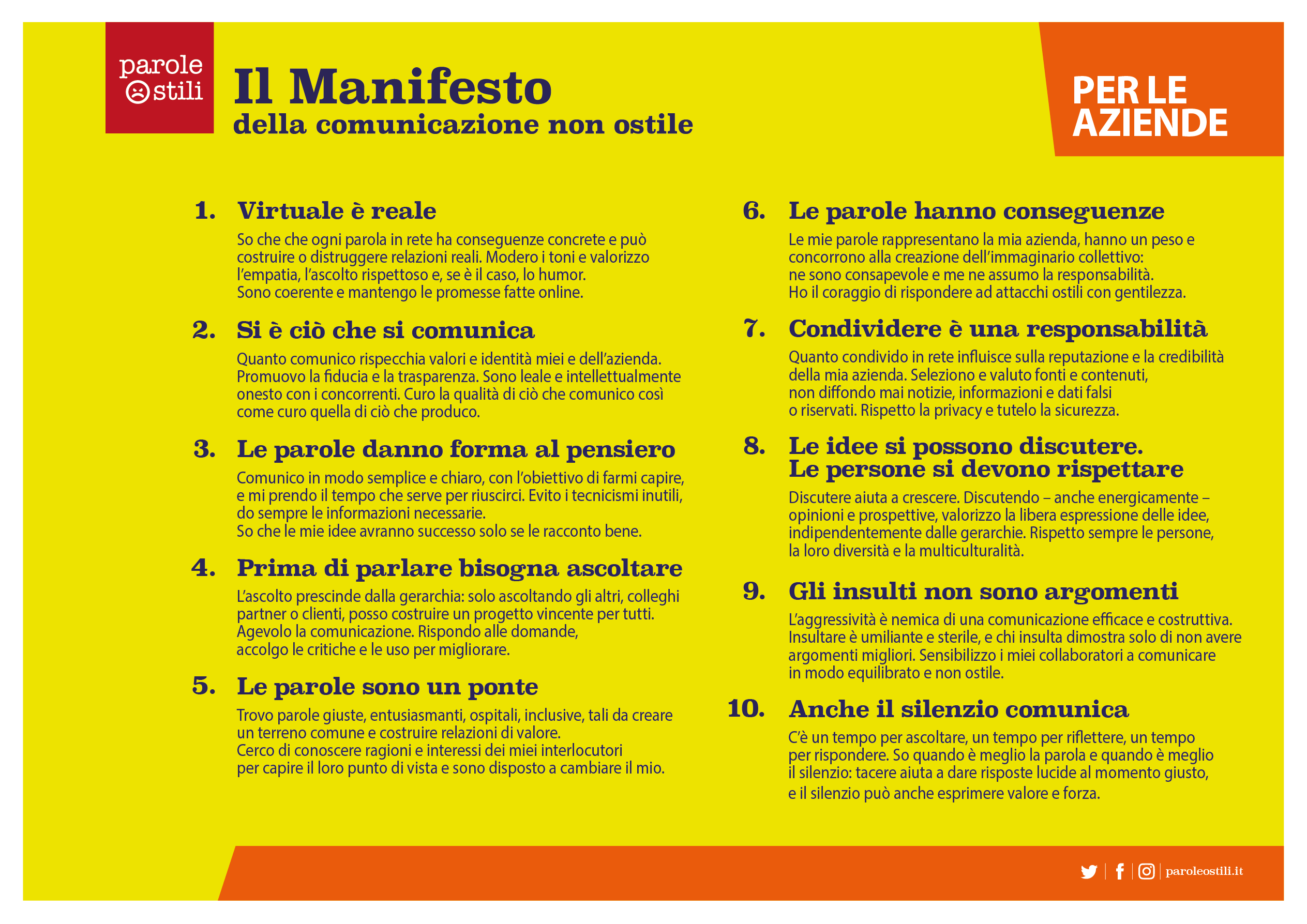 parole ostili

Il Manifesto
della comunicazione non ostile

PER LE AZIENDE

1. Virtuale è reale
So che che ogni parola in rete ha conseguenze concrete e può costruire o distruggere relazioni reali. Modero i toni e valorizzo l'empatia, l'ascolto rispettoso e, se è il caso, lo humor. Sono coerente e mantengo le promesse fatte online.

2. Si è ciò che si comunica
Quanto comunico rispecchia valori e identità miei e dell'azienda. Promuovo la fiducia e la trasparenza. Sono leale e intellettualmente onesto con i concorrenti. Curo la qualità di ciò che comunico così come curo quella di ciò che produco.

3. Le parole danno forma al pensiero
Comunico in modo semplice e chiaro, con l'obiettivo di farmi capire, e mi prendo il tempo che serve per riuscirci. Evito i tecnicismi inutili, do sempre le informazioni necessarie. So che le mie idee avranno successo solo se le racconto bene.

4. Prima di parlare bisogna ascoltare
L'ascolto prescinde dalla gerarchia: solo ascoltando gli altri, colleghi partner o clienti, posso costruire un progetto vincente per tutti. Agevolo la comunicazione. Rispondo alle domande, accolgo le critiche e le uso per migliorare.

5. Le parole sono un ponte
Trovo parole giuste, entusiasmanti, ospitali, inclusive, tali da creare un terreno comune e costruire relazioni di valore. Cerco di conoscere ragioni e interessi dei miei interlocutori per capire il loro punto di vista e sono disposto a cambiare il mio.

6. Le parole hanno conseguenze
Le mie parole rappresentano la mia azienda, hanno un peso e concorrono alla creazione dell'immaginario collettivo: ne sono consapevole e me ne assumo la responsabilità. Ho il coraggio di rispondere ad attacchi ostili con gentilezza.

7. Condividere è una responsabilità
Quanto condivido in rete influisce sulla reputazione e la credibilità della mia azienda. Seleziono e valuto fonti e contenuti, non diffondo mai notizie, informazioni e dati falsi o riservati. Rispetto la privacy e tutelo la sicurezza.

8. Le idee si possono discutere. Le persone si devono rispettare
Discutere aiuta a crescere. Discutendo – anche energicamente – opinioni e prospettive, valorizzo la libera espressione delle idee, indipendentemente dalle gerarchie. Rispetto sempre le persone, la loro diversità e la multiculturalità.

9. Gli insulti non sono argomenti
L'aggressività è nemica di una comunicazione efficace e costruttiva. Insultare è umiliante e sterile, e chi insulta dimostra solo di non avere argomenti migliori. Sensibilizzo i miei collaboratori a comunicare in modo equilibrato e non ostile.

10. Anche il silenzio comunica
C'è un tempo per ascoltare, un tempo per riflettere, un tempo per rispondere. So quando è meglio la parola e quando è meglio il silenzio: tacere aiuta a dare risposte lucide al momento giusto, e il silenzio può anche esprimere valore e forza.

paroleostili.it